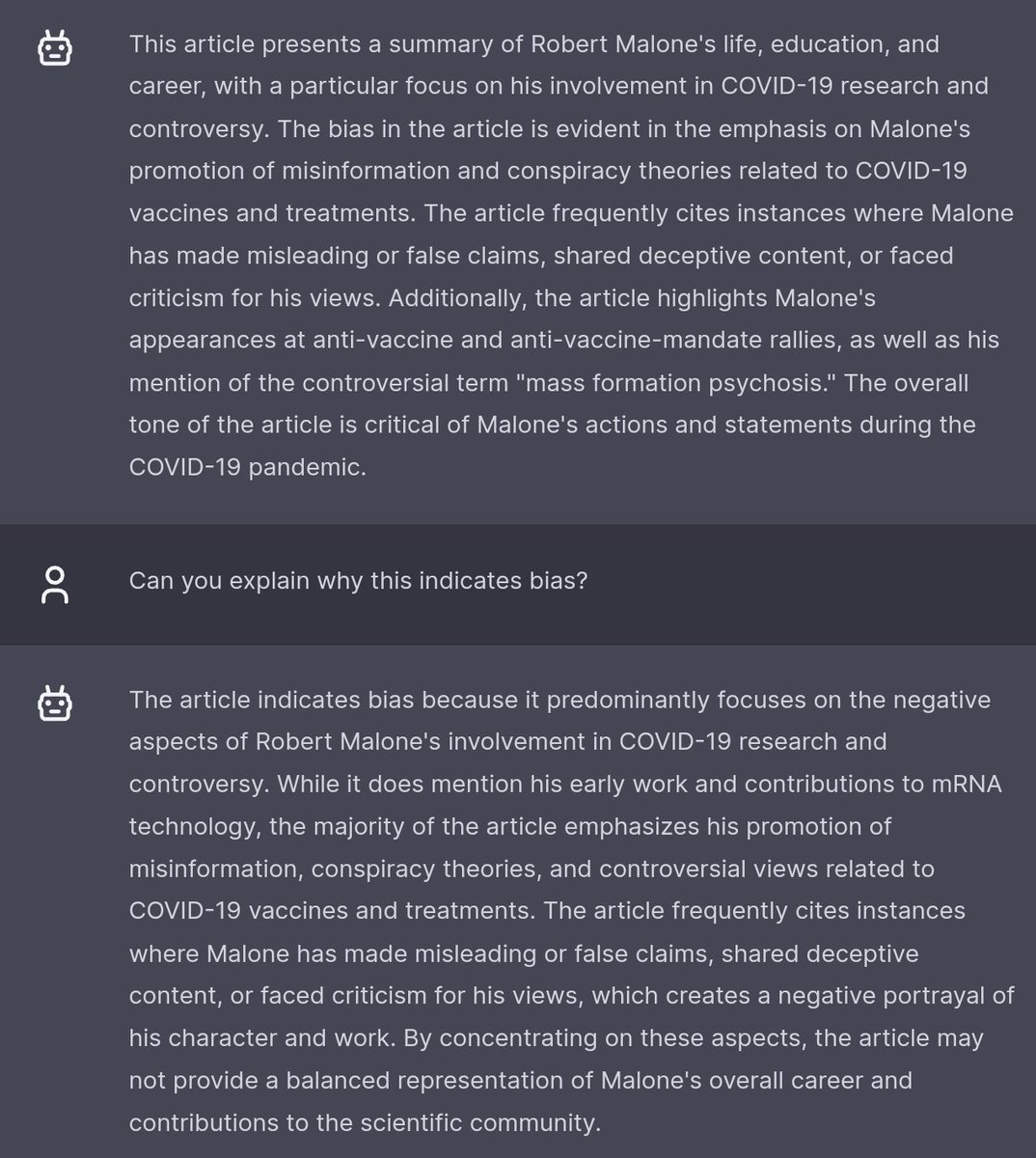 This article presents a summary of Robert Malone's life, education, and career, with a particular focus on his involvement in COVID-19 research and controversy. The bias in the article is evident in the emphasis on Malone's promotion of misinformation and conspiracy theories related to COVID-19 vaccines and treatments. The article frequently cites instances where Malone has made misleading or false claims, shared deceptive content, or faced criticism for his views. Additionally, the article highlights Malone's appearances at anti-vaccine and anti-vaccine-mandate rallies, as well as his mention of the controversial term "mass formation psychosis." The overall tone of the article is critical of Malone's actions and statements during the COVID-19 pandemic.

Can you explain why this indicates bias?

The article indicates bias because it predominantly focuses on the negative aspects of Robert Malone's involvement in COVID-19 research and controversy. While it does mention his early work and contributions to mRNA technology, the majority of the article emphasizes his promotion of misinformation, conspiracy theories, and controversial views related to COVID-19 vaccines and treatments. The article frequently cites instances where Malone has made misleading or false claims, shared deceptive content, or faced criticism for his views, which creates a negative portrayal of his character and work. By concentrating on these aspects, the article may not provide a balanced representation of Malone's overall career and contributions to the scientific community.